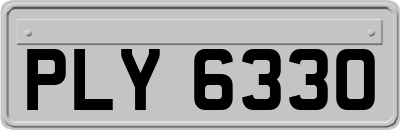 PLY 6330